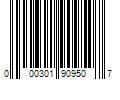 0 00301 90950 7